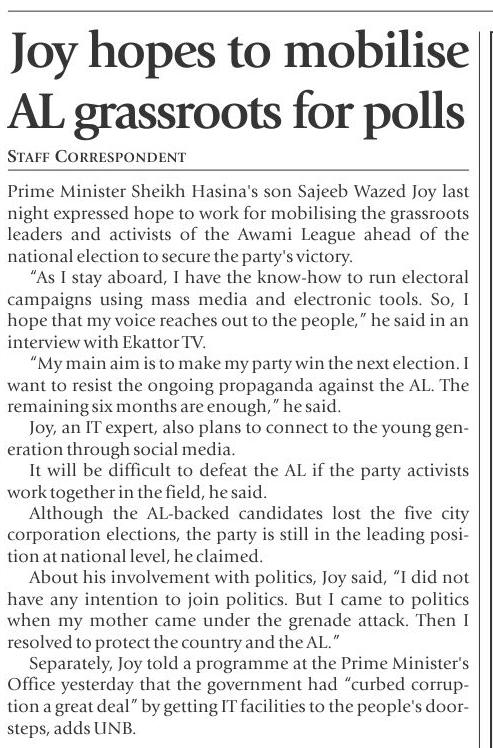 Joy hopes to mobilise AL grassroots for polls

STAFF CORRESPONDENT

Prime Minister Sheikh Hasina's son Sajeeb Wazed Joy last night expressed hope to work for mobilising the grassroots leaders and activists of the Awami League ahead of the national election to secure the party's victory.

"As I stay aboard, I have the know-how to run electoral campaigns using mass media and electronic tools. So, I hope that my voice reaches out to the people," he said in an interview with Ekattor TV.

"My main aim is to make my party win the next election. I want to resist the ongoing propaganda against the AL. The remaining six months are enough," he said.

Joy, an IT expert, also plans to connect to the young generation through social media.

It will be difficult to defeat the AL if the party activists work together in the field, he said.

Although the AL-backed candidates lost the five city corporation elections, the party is still in the leading position at national level, he claimed.

About his involvement with politics, Joy said, "I did not have any intention to join politics. But I came to politics when my mother came under the grenade attack. Then I resolved to protect the country and the AL."

Separately, Joy told a programme at the Prime Minister's Office yesterday that the government had "curbed corruption a great deal" by getting IT facilities to the people's doorsteps, adds UNB.